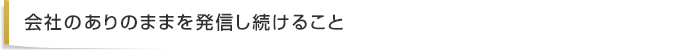 会社のありのままを発信し続けること